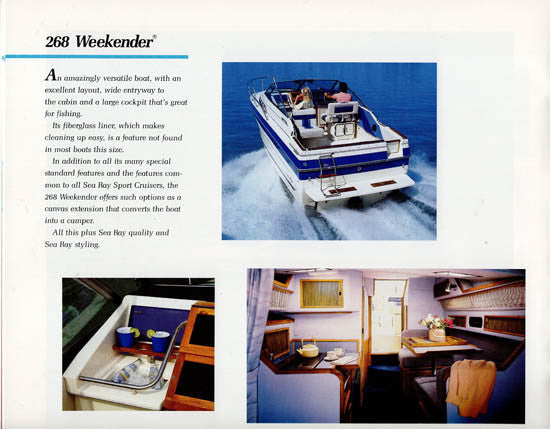 268 Weekender®

An amazingly versatile boat, with an excellent layout, wide entryway to the cabin and a large cockpit that's great for fishing.

Its fiberglass liner, which makes cleaning up easy, is a feature not found in most boats this size.

In addition to all its many special standard features and the features common to all Sea Ray Sport Cruisers, the 268 Weekender offers such options as a canvas extension that converts the boat into a camper.

All this plus Sea Ray quality and Sea Ray styling.